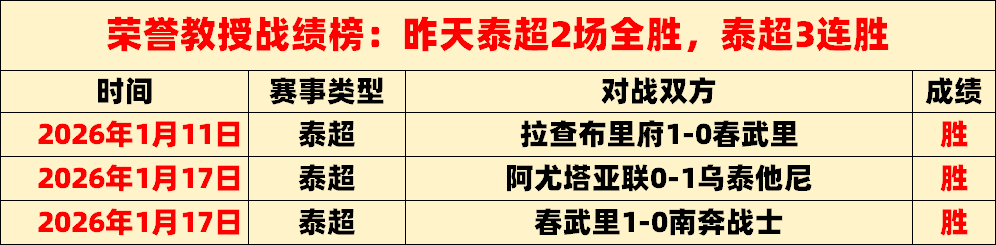 荣誉教授战绩榜：昨天泰超2场全胜，泰超3连胜

| 时间 | 赛事类型 | 对战双方 | 成绩 |
|---|---|---|---|
| 2026年1月11日 | 泰超 | 拉查布里府1-0春武里 | 胜 |
| 2026年1月17日 | 泰超 | 阿尤塔亚联0-1乌泰他尼 | 胜 |
| 2026年1月17日 | 泰超 | 春武里1-0南奔战士 | 胜 |